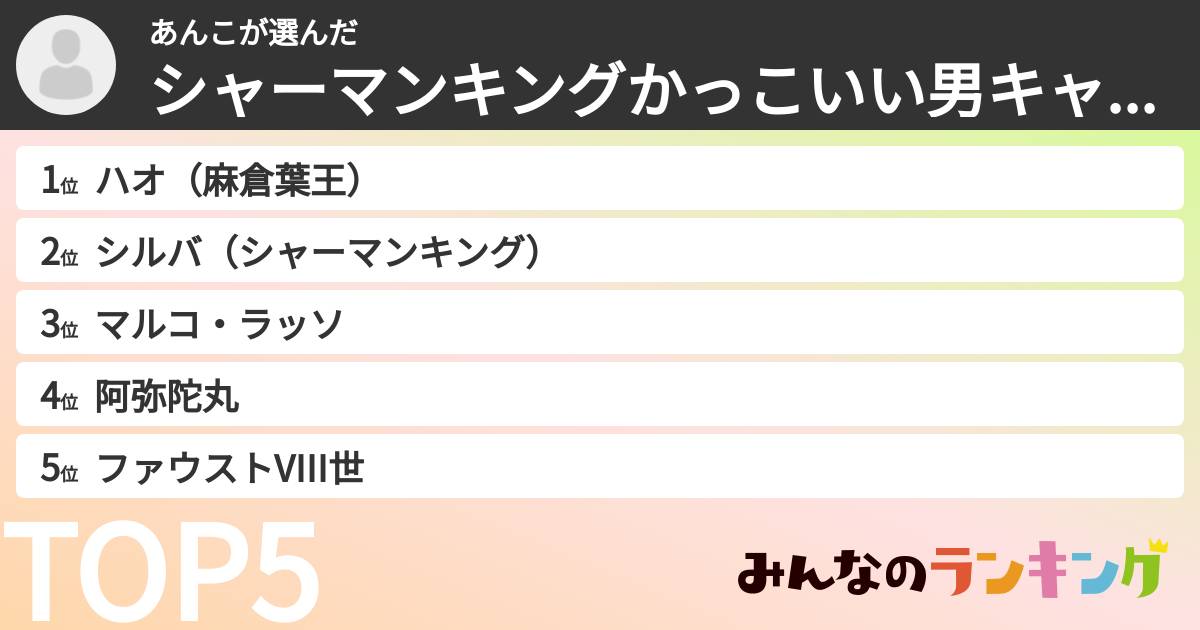 あんこが選んだ
シャーマンキングかっこいい男キャ...

1位 ハオ（麻倉葉王）
2位 シルバ（シャーマンキング）
3位 マルコ・ラッソ
4位 阿弥陀丸
5位 ファウストVIII世

TOP5

みんなのランキング